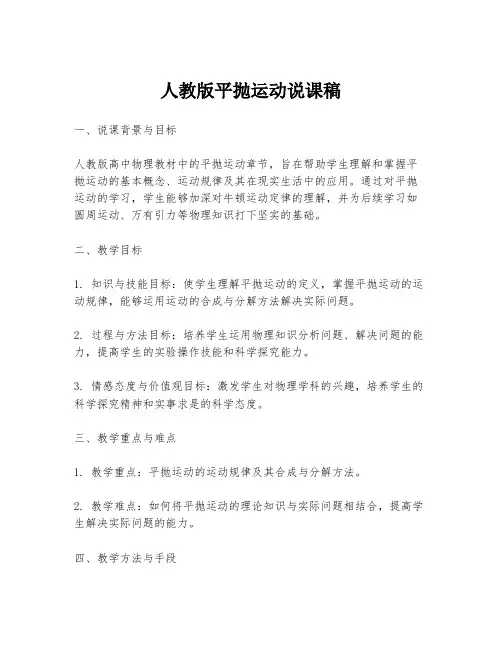 人教版平抛运动说课稿

一、说课背景与目标

人教版高中物理教材中的平抛运动章节，旨在帮助学生理解和掌握平抛运动的基本概念、运动规律及其在现实生活中的应用。通过对平抛运动的学习，学生能够加深对牛顿运动定律的理解，并为后续学习如圆周运动、万有引力等物理知识打下坚实的基础。

二、教学目标

1. 知识与技能目标：使学生理解平抛运动的定义，掌握平抛运动的运动规律，能够运用运动的合成与分解方法解决实际问题。

2. 过程与方法目标：培养学生运用物理知识分析问题、解决问题的能力，提高学生的实验操作技能和科学探究能力。

3. 情感态度与价值观目标：激发学生对物理学科的兴趣，培养学生的科学探究精神和实事求是的科学态度。

三、教学重点与难点

1. 教学重点：平抛运动的运动规律及其合成与分解方法。

2. 教学难点：如何将平抛运动的理论知识与实际问题相结合，提高学生解决实际问题的能力。

四、教学方法与手段